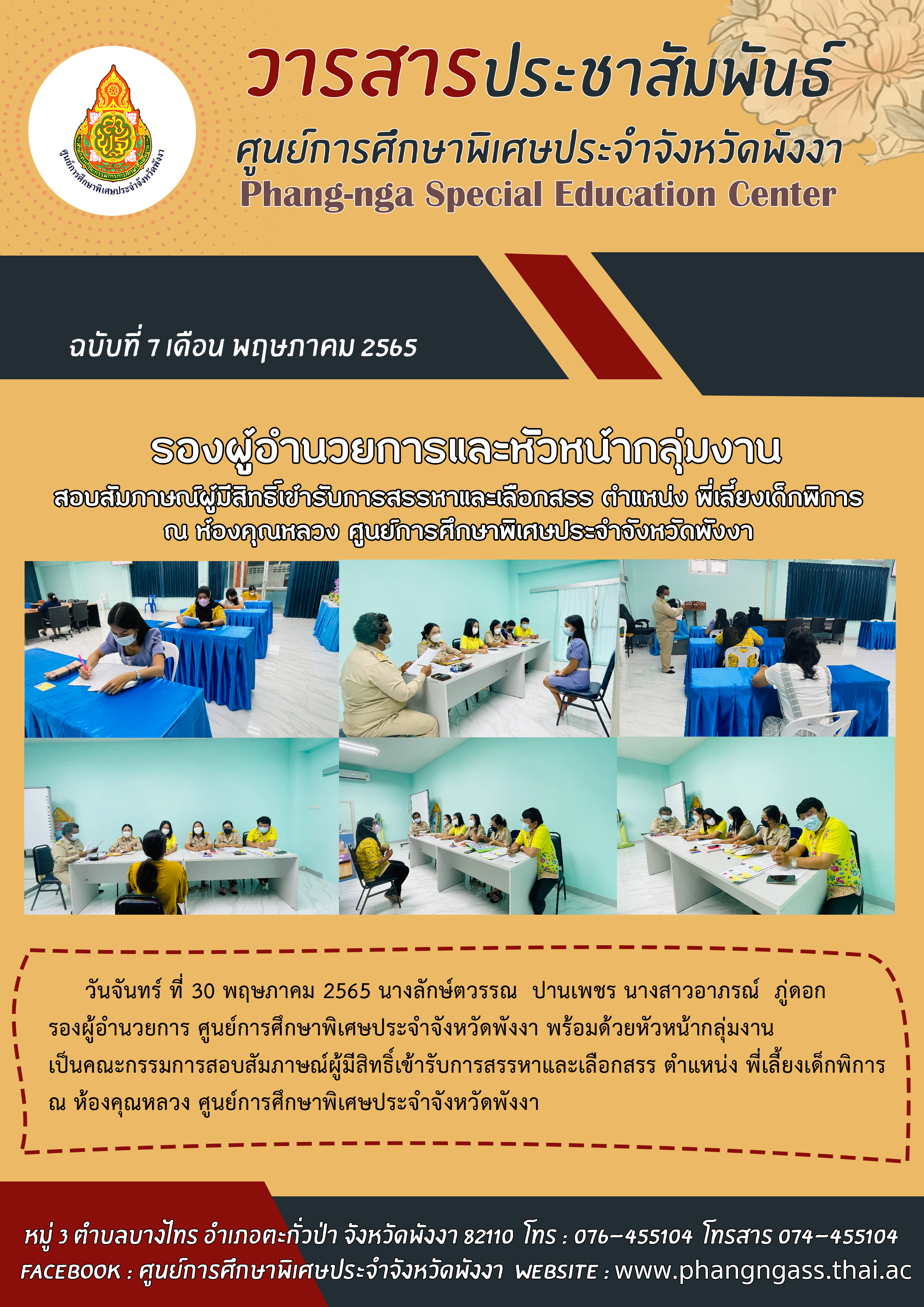 ศูนย์การศึกษาพิเศษประจำจังหวัดพังงา

วารสารประชาสัมพันธ์

ศูนย์การศึกษาพิเศษประจำจังหวัดพังงา

Phang-nga Special Education Center

ฉบับที่ 7 เดือน พฤษภาคม 2565

รองผู้อำนวยการและหัวหน้ากลุ่มงาน

สอบสัมภาษณ์ผู้มีสิทธิ์เข้ารับการสรรหาและเลือกสรร ตำแหน่ง พี่เลี้ยงเด็กพิการ

ณ ห้องคุณหลวง ศูนย์การศึกษาพิเศษประจำจังหวัดพังงา

วันจันทร์ ที่ 30 พฤษภาคม 2565 นางลักษ์ตวรรณ ปานเพชร นางสาวอาภรณ์ ภู่ดอก รองผู้อำนวยการ ศูนย์การศึกษาพิเศษประจำจังหวัดพังงา พร้อมด้วยหัวหน้ากลุ่มงาน เป็นคณะกรรมการสอบสัมภาษณ์ผู้มีสิทธิ์เข้ารับการสรรหาและเลือกสรร ตำแหน่ง พี่เลี้ยงเด็กพิการ ณ ห้องคุณหลวง ศูนย์การศึกษาพิเศษประจำจังหวัดพังงา

หมู่ 3 ตำบลบางไทร อำเภอตะกั่วป่า จังหวัดพังงา 82110 โทร : 076-455104 โทรสาร 074-455104

FACEBOOK : ศูนย์การศึกษาพิเศษประจำจังหวัดพังงา WEBSITE : www.phangngass.thai.ac